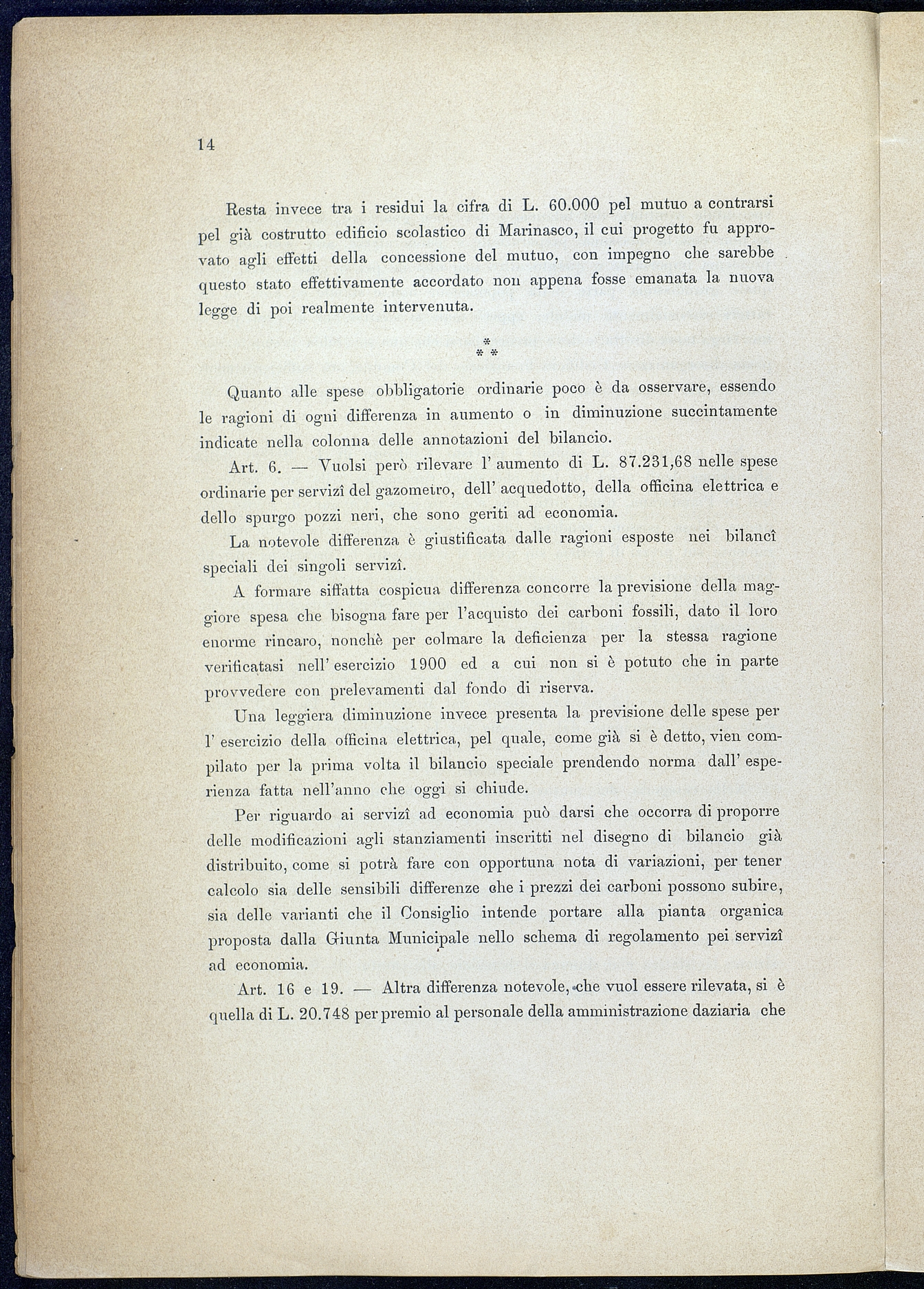 14

Resta invece tra i residui la cifra di L. 60.000 pel mutuo a contrarsi pel già costrutto edificio scolastico di Marinasco, il cui progetto fu approvato agli effetti della concessione del mutuo, con impegno che sarebbe questo stato effettivamente accordato non appena fosse emanata la nuova legge di poi realmente intervenuta.

\*
\* \*

Quanto alle spese obbligatorie ordinarie poco è da osservare, essendo le ragioni di ogni differenza in aumento o in diminuzione succintamente indicate nella colonna delle annotazioni del bilancio.

Art. 6. — Vuolsi però rilevare l' aumento di L. 87.231,68 nelle spese ordinarie per servizî del gazometro, dell' acquedotto, della officina elettrica e dello spurgo pozzi neri, che sono geriti ad economia.

La notevole differenza è giustificata dalle ragioni esposte nei bilancî speciali dei singoli servizî.

A formare siffatta cospicua differenza concorre la previsione della maggiore spesa che bisogna fare per l'acquisto dei carboni fossili, dato il loro enorme rincaro, nonchè per colmare la deficienza per la stessa ragione verificatasi nell' esercizio 1900 ed a cui non si è potuto che in parte provvedere con prelevamenti dal fondo di riserva.

Una leggiera diminuzione invece presenta la previsione delle spese per l' esercizio della officina elettrica, pel quale, come già si è detto, vien compilato per la prima volta il bilancio speciale prendendo norma dall' esperienza fatta nell'anno che oggi si chiude.

Per riguardo ai servizî ad economia può darsi che occorra di proporre delle modificazioni agli stanziamenti inscritti nel disegno di bilancio già distribuito, come si potrà fare con opportuna nota di variazioni, per tener calcolo sia delle sensibili differenze che i prezzi dei carboni possono subire, sia delle varianti che il Consiglio intende portare alla pianta organica proposta dalla Giunta Municipale nello schema di regolamento pei servizî ad economia.

Art. 16 e 19. — Altra differenza notevole, che vuol essere rilevata, si è quella di L. 20.748 per premio al personale della amministrazione daziaria che